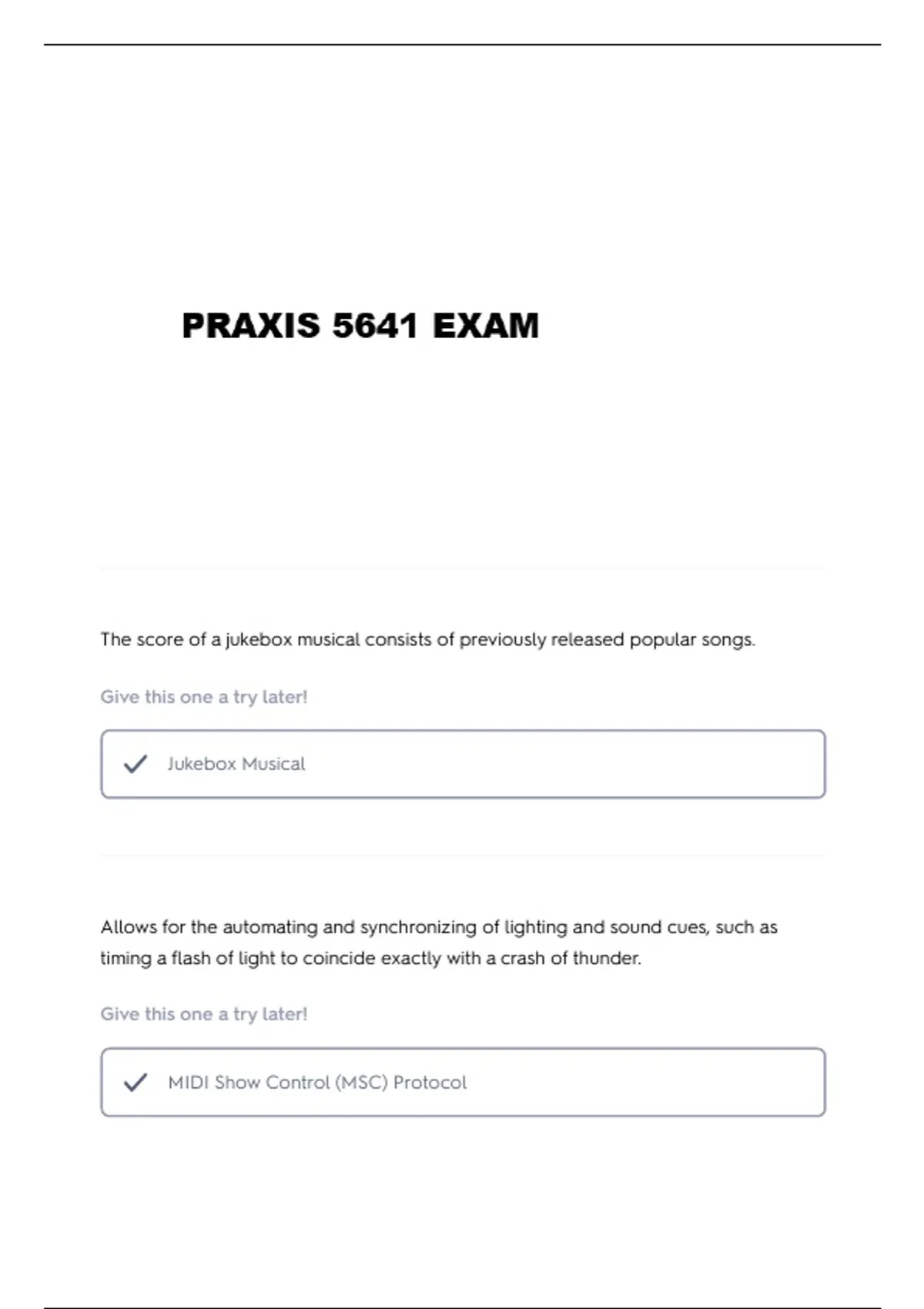 PRAXIS 5641 EXAM

The score of a jukebox musical consists of previously released popular songs.

Give this one a try later!

Jukebox Musical

Allows for the automating and synchronizing of lighting and sound cues, such as timing a flash of light to coincide exactly with a crash of thunder.

Give this one a try later!

MIDI Show Control (MSC) Protocol